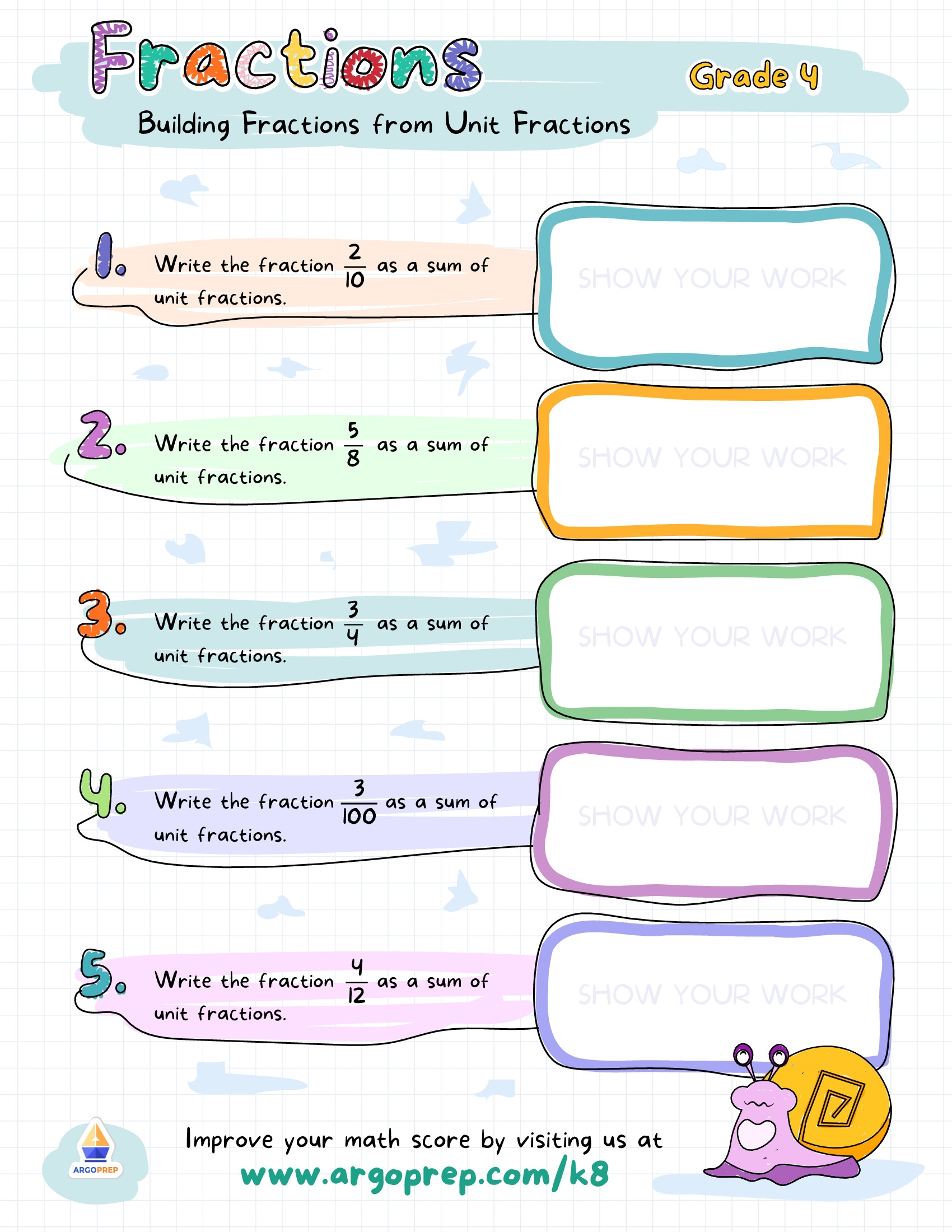 Fractions

Grade 4

Building Fractions from Unit Fractions

1. Write the fraction $\frac{2}{10}$ as a sum of unit fractions.

SHOW YOUR WORK

2. Write the fraction $\frac{5}{8}$ as a sum of unit fractions.

SHOW YOUR WORK

3. Write the fraction $\frac{3}{4}$ as a sum of unit fractions.

SHOW YOUR WORK

4. Write the fraction $\frac{3}{100}$ as a sum of unit fractions.

SHOW YOUR WORK

5. Write the fraction $\frac{4}{12}$ as a sum of unit fractions.

SHOW YOUR WORK

ARGOPREP

Improve your math score by visiting us at
www.argoprep.com/k8